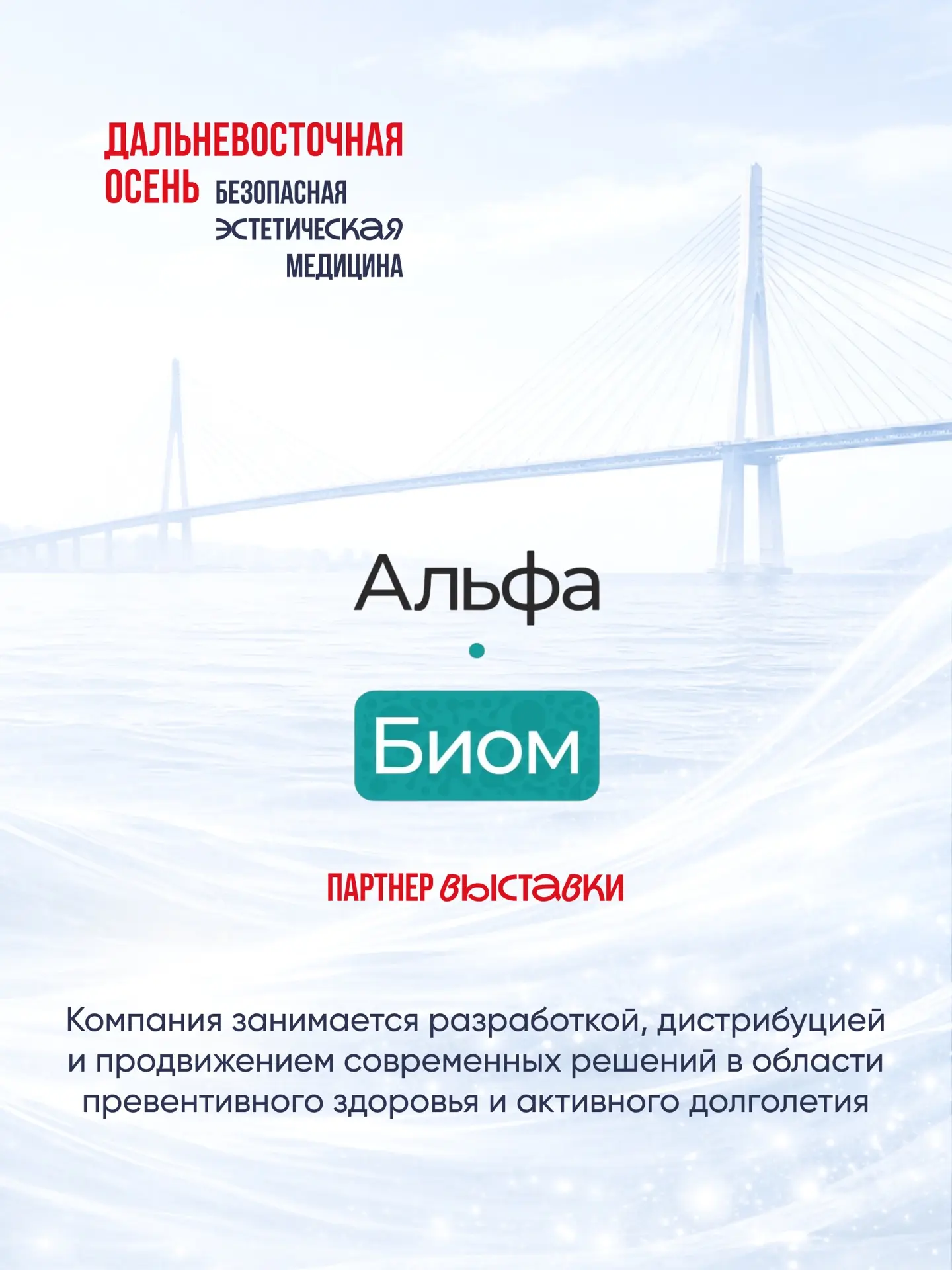 ДАЛЬНЕВОСТОЧНАЯ ОСЕНЬ БЕЗОПАСНАЯ ЭСТЕТИЧЕСКАЯ МЕДИЦИНА

Альфа

Биом

ПАРТНЕР ВЫСТАВКИ

Компания занимается разработкой, дистрибуцией и продвижением современных решений в области превентивного здоровья и активного долголетия